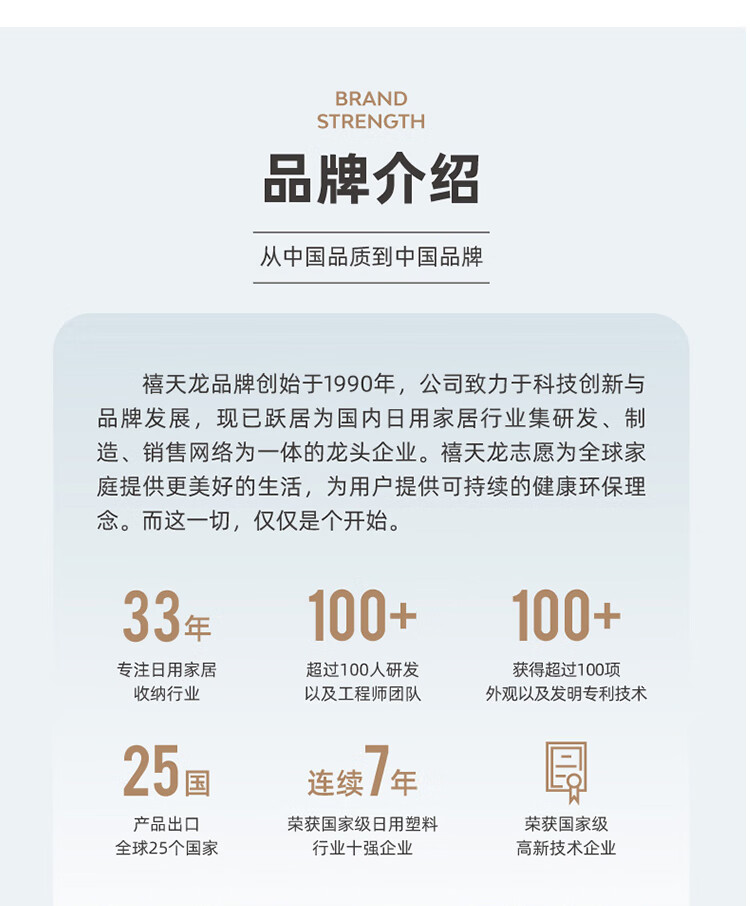 BRAND
STRENGTH

品牌介绍

从中国品质到中国品牌

禧天龙品牌创始于1990年，公司致力于科技创新与品牌发展，现已跃居为国内日用家居行业集研发、制造、销售网络为一体的龙头企业。禧天龙志愿为全球家庭提供更美好的生活，为用户提供可持续的健康环保理念。而这一切，仅仅是个开始。

33年
专注日用家居
收纳行业

100+
超过100人研发
以及工程师团队

100+
获得超过100项
外观以及发明专利技术

25国
产品出口
全球25个国家

连续7年
荣获国家级日用塑料
行业十强企业

荣获国家级
高新技术企业